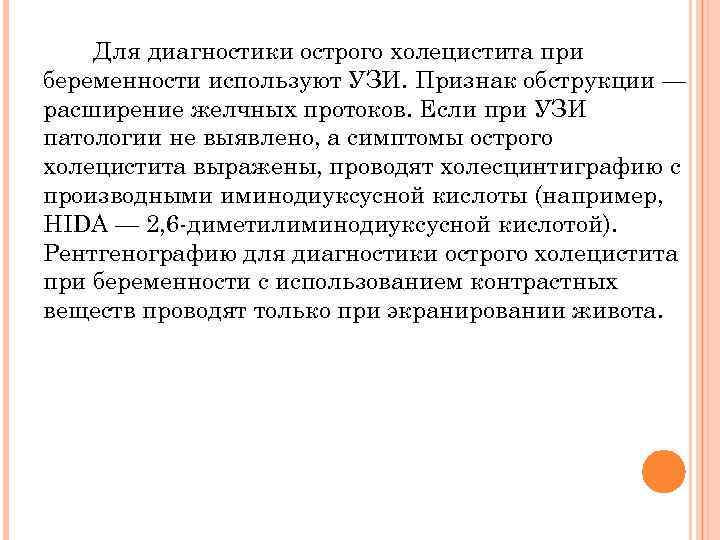 Для диагностики острого холецистита при беременности используют УЗИ. Признак обструкции — расширение желчных протоков. Если при УЗИ патологии не выявлено, а симптомы острого холецистита выражены, проводят холесцинтиграфию с производными иминодиуксусной кислоты (например, HIDA — 2,6-диметилиминодиуксусной кислотой). Рентгенографию для диагностики острого холецистита при беременности с использованием контрастных веществ проводят только при экранировании живота.